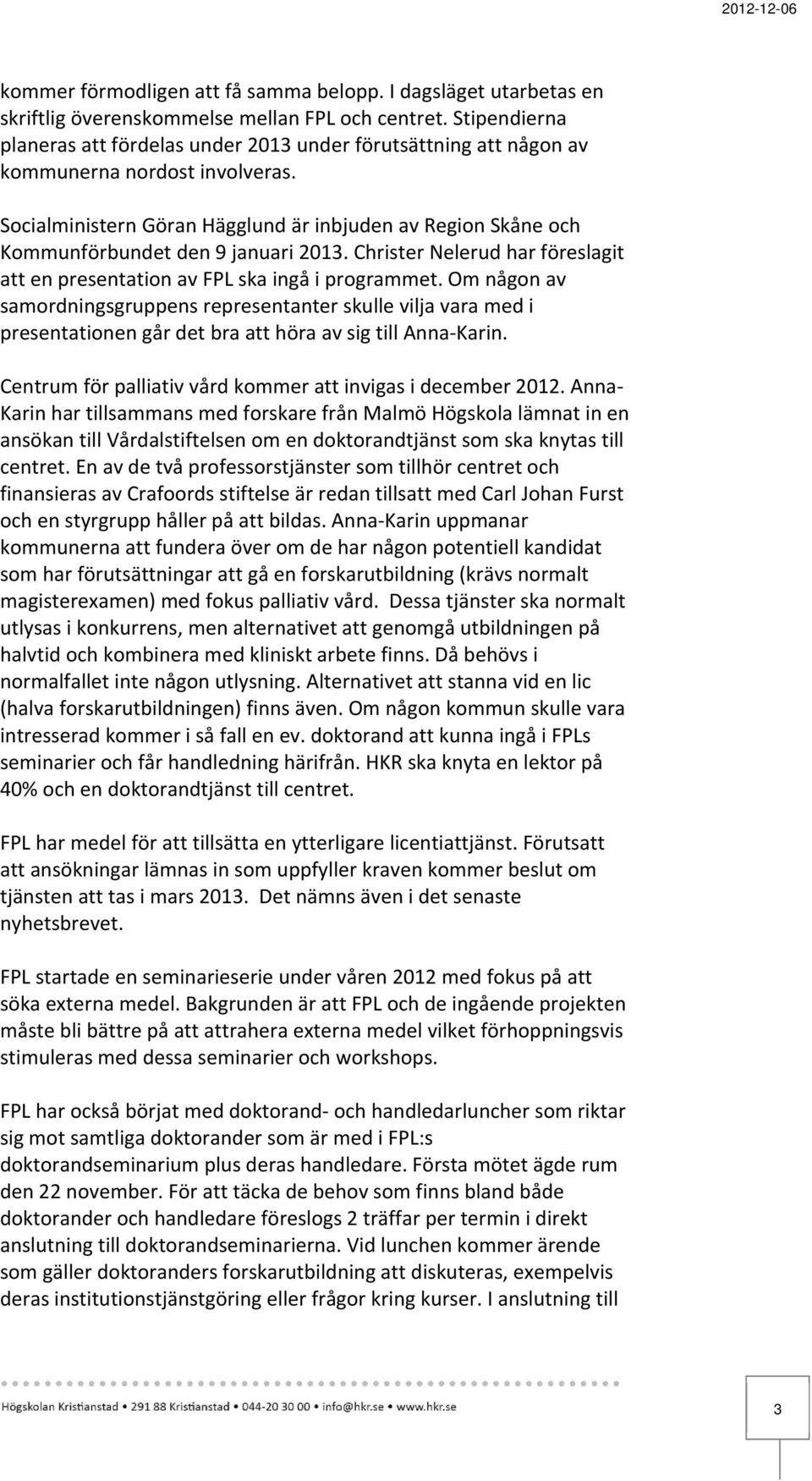 2012-12-06

kommer förmodligen att få samma belopp. I dagsläget utarbetas en skriftlig överenskommelse mellan FPL och centret. Stipendierna planeras att fördelas under 2013 under förutsättning att någon av kommunerna nordost involveras.

Socialministern Göran Hägglund är inbjuden av Region Skåne och Kommunförbundet den 9 januari 2013. Christer Nelerud har föreslagit att en presentation av FPL ska ingå i programmet. Om någon av samordningsgruppens representanter skulle vilja vara med i presentationen går det bra att höra av sig till Anna-Karin.

Centrum för palliativ vård kommer att invigas i december 2012. Anna-Karin har tillsammans med forskare från Malmö Högskola lämnat in en ansökan till Vårdalstiftelsen om en doktorandtjänst som ska knytas till centret. En av de två professorstjänster som tillhör centret och finansieras av Crafoords stiftelse är redan tillsatt med Carl Johan Furst och en styrgrupp håller på att bildas. Anna-Karin uppmanar kommunerna att fundera över om de har någon potentiell kandidat som har förutsättningar att gå en forskarutbildning (krävs normalt magisterexamen) med fokus palliativ vård. Dessa tjänster ska normalt utlysas i konkurrens, men alternativet att genomgå utbildningen på halvtid och kombinera med kliniskt arbete finns. Då behövs i normalfallet inte någon utlysning. Alternativet att stanna vid en lic (halva forskarutbildningen) finns även. Om någon kommun skulle vara intresserad kommer i så fall en ev. doktorand att kunna ingå i FPLs seminarier och får handledning härifrån. HKR ska knyta en lektor på 40% och en doktorandtjänst till centret.

FPL har medel för att tillsätta en ytterligare licentiattjänst. Förutsatt att ansökningar lämnas in som uppfyller kraven kommer beslut om tjänsten att tas i mars 2013. Det nämns även i det senaste nyhetsbrevet.

FPL startade en seminarieserie under våren 2012 med fokus på att söka externa medel. Bakgrunden är att FPL och de ingående projekten måste bli bättre på att attrahera externa medel vilket förhoppningsvis stimuleras med dessa seminarier och workshops.

FPL har också börjat med doktorand- och handledarluncher som riktar sig mot samtliga doktorander som är med i FPL:s doktorandseminarium plus deras handledare. Första mötet ägde rum den 22 november. För att täcka de behov som finns bland både doktorander och handledare föreslogs 2 träffar per termin i direkt anslutning till doktorandseminarierna. Vid lunchen kommer ärende som gäller doktoranders forskarutbildning att diskuteras, exempelvis deras institutionstjänstgöring eller frågor kring kurser. I anslutning till

Högskolan Kristianstad • 291 88 Kristianstad • 044-20 30 00 • info@hkr.se • www.hkr.se

3